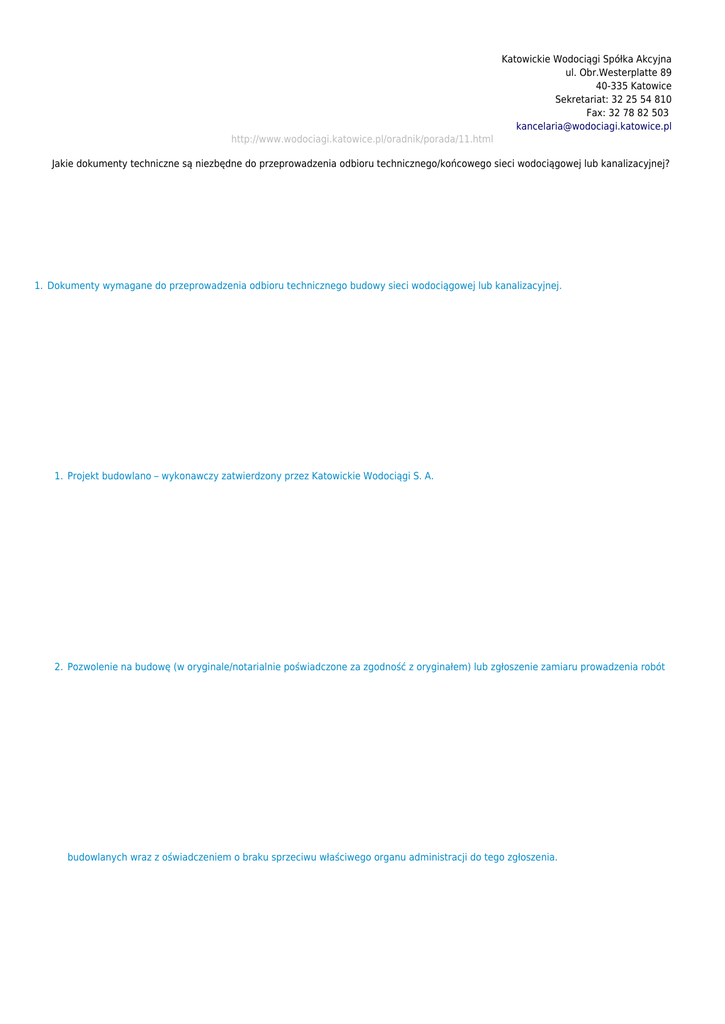 Katowickie Wodociągi Spółka Akcyjna
ul. Obr.Westerplatte 89
40-335 Katowice
Sekretariat: 32 25 54 810
Fax: 32 78 82 503
kancelaria@wodociagi.katowice.pl

http://www.wodociagi.katowice.pl/oradnik/porada/11.html

Jakie dokumenty techniczne są niezbędne do przeprowadzenia odbioru technicznego/końcowego sieci wodociągowej lub kanalizacyjnej?

1. Dokumenty wymagane do przeprowadzenia odbioru technicznego budowy sieci wodociągowej lub kanalizacyjnej.

1. Projekt budowlano – wykonawczy zatwierdzony przez Katowickie Wodociągi S. A.

2. Pozwolenie na budowę (w oryginale/notarialnie poświadczone za zgodność z oryginałem) lub zgłoszenie zamiaru prowadzenia robót

budowlanych wraz z oświadczeniem o braku sprzeciwu właściwego organu administracji do tego zgłoszenia.